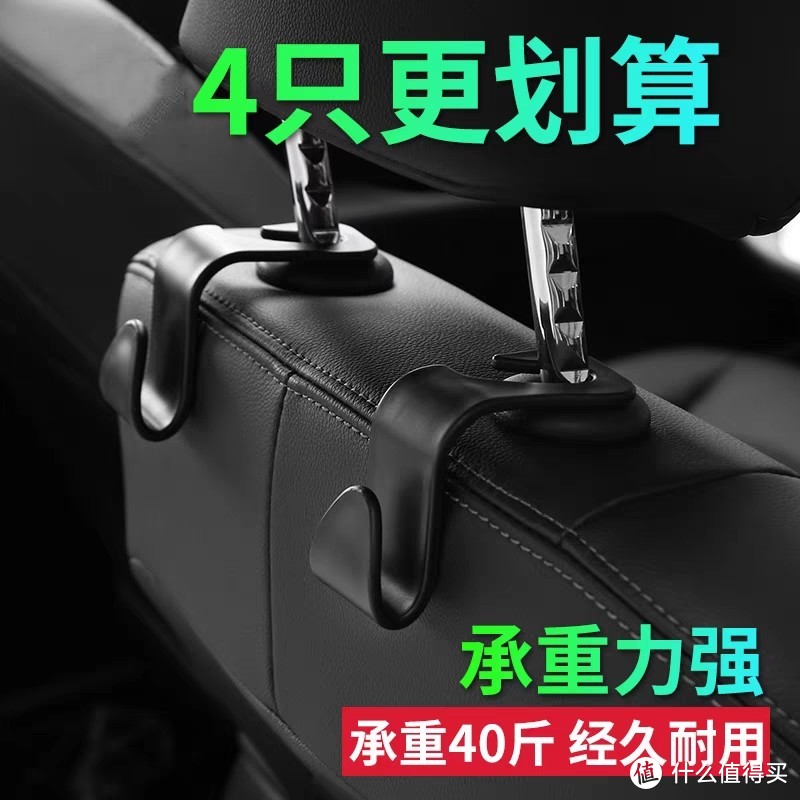 4只更划算

承重力强

承重40斤 经久耐用

值 什么值得买